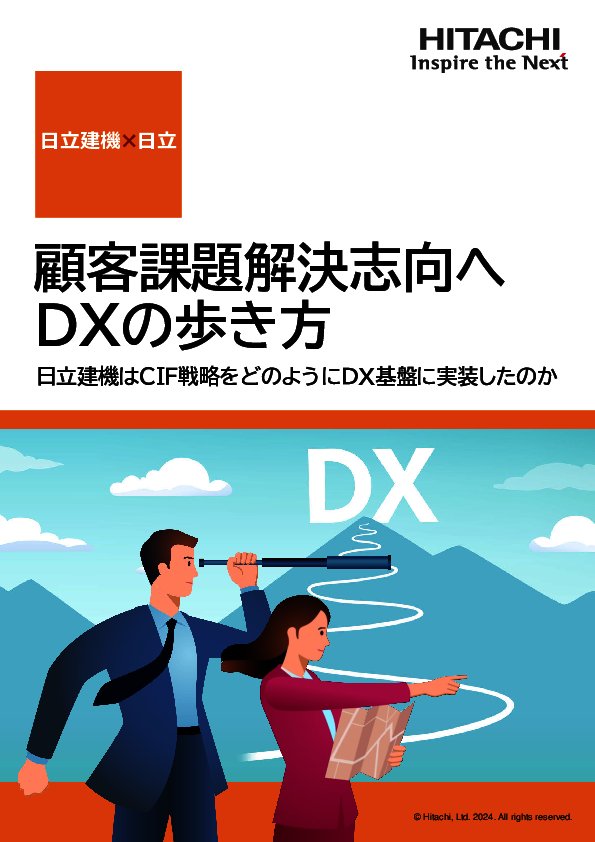 HITACHI
Inspire the Next

日立建機×日立

顧客課題解決志向へ
DXの歩き方

日立建機はCIF戦略をどのようにDX基盤に実装したのか

DX

© Hitachi, Ltd. 2024. All rights reserved.